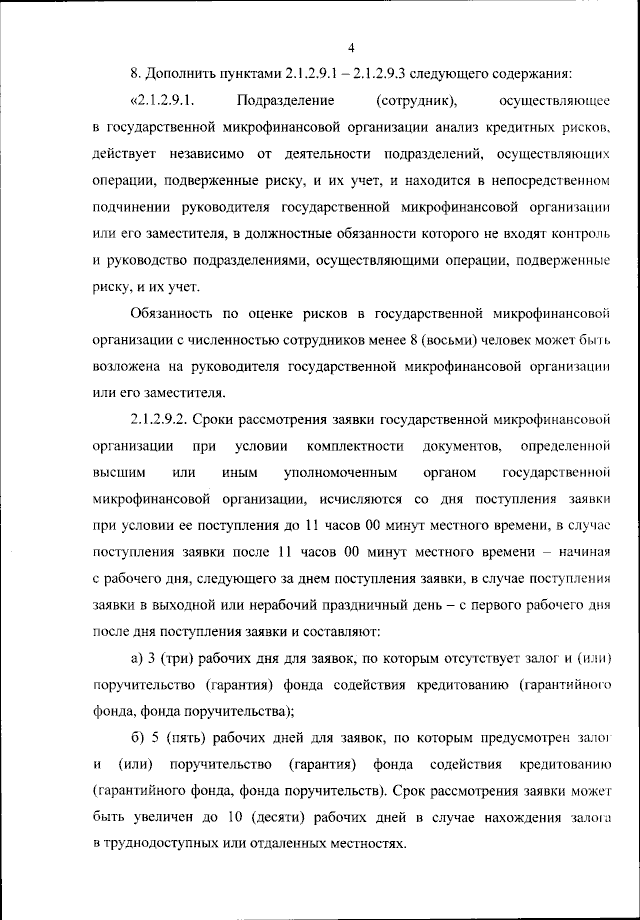 4

8. Дополнить пунктами 2.1.2.9.1 – 2.1.2.9.3 следующего содержания:

«2.1.2.9.1. Подразделение (сотрудник), осуществляющее в государственной микрофинансовой организации анализ кредитных рисков, действует независимо от деятельности подразделений, осуществляющих операции, подверженные риску, и их учет, и находится в непосредственном подчинении руководителя государственной микрофинансовой организации или его заместителя, в должностные обязанности которого не входят контроль и руководство подразделениями, осуществляющими операции, подверженные риску, и их учет.

Обязанность по оценке рисков в государственной микрофинансовой организации с численностью сотрудников менее 8 (восьми) человек может быть возложена на руководителя государственной микрофинансовой организации или его заместителя.

2.1.2.9.2. Сроки рассмотрения заявки государственной микрофинансовой организации при условии комплектности документов, определенной высшим или иным уполномоченным органом государственной микрофинансовой организации, исчисляются со дня поступления заявки при условии ее поступления до 11 часов 00 минут местного времени, в случае поступления заявки после 11 часов 00 минут местного времени – начиная с рабочего дня, следующего за днем поступления заявки, в случае поступления заявки в выходной или нерабочий праздничный день – с первого рабочего дня после дня поступления заявки и составляют:

а) 3 (три) рабочих дня для заявок, по которым отсутствует залог и (или) поручительство (гарантия) фонда содействия кредитованию (гарантийного фонда, фонда поручительства);

б) 5 (пять) рабочих дней для заявок, по которым предусмотрен залог и (или) поручительство (гарантия) фонда содействия кредитованию (гарантийного фонда, фонда поручительств). Срок рассмотрения заявки может быть увеличен до 10 (десяти) рабочих дней в случае нахождения залога в труднодоступных или отдаленных местностях.